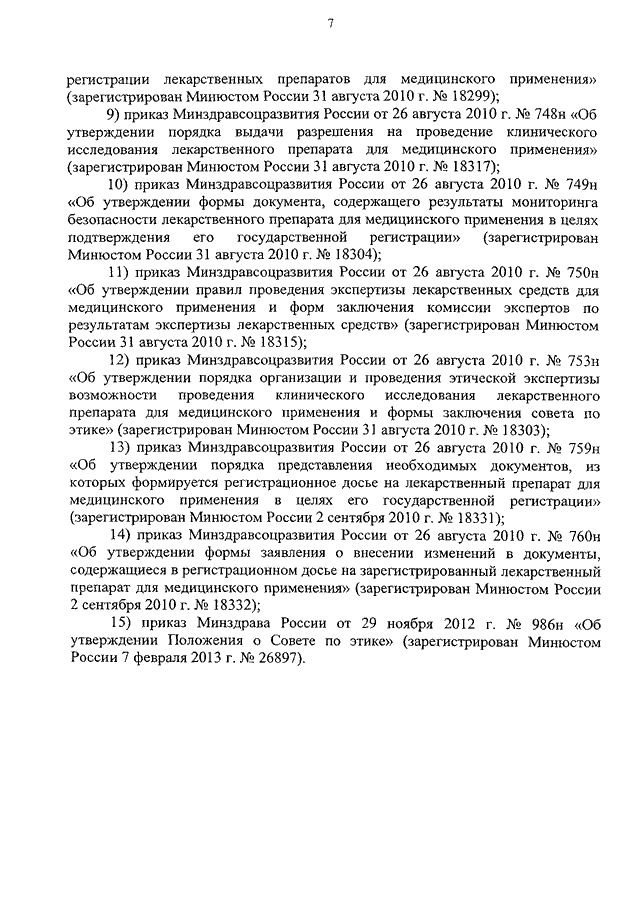 7

регистрации лекарственных препаратов для медицинского применения» (зарегистрирован Минюстом России 31 августа 2010 г. № 18299);

9) приказ Минздравсоцразвития России от 26 августа 2010 г. № 748н «Об утверждении порядка выдачи разрешения на проведение клинического исследования лекарственного препарата для медицинского применения» (зарегистрирован Минюстом России 31 августа 2010 г. № 18317);

10) приказ Минздравсоцразвития России от 26 августа 2010 г. № 749н «Об утверждении формы документа, содержащего результаты мониторинга безопасности лекарственного препарата для медицинского применения в целях подтверждения его государственной регистрации» (зарегистрирован Минюстом России 31 августа 2010 г. № 18304);

11) приказ Минздравсоцразвития России от 26 августа 2010 г. № 750н «Об утверждении правил проведения экспертизы лекарственных средств для медицинского применения и форм заключения комиссии экспертов по результатам экспертизы лекарственных средств» (зарегистрирован Минюстом России 31 августа 2010 г. № 18315);

12) приказ Минздравсоцразвития России от 26 августа 2010 г. № 753н «Об утверждении порядка организации и проведения этической экспертизы возможности проведения клинического исследования лекарственного препарата для медицинского применения и формы заключения совета по этике» (зарегистрирован Минюстом России 31 августа 2010 г. № 18303);

13) приказ Минздравсоцразвития России от 26 августа 2010 г. № 759н «Об утверждении порядка представления необходимых документов, из которых формируется регистрационное досье на лекарственный препарат для медицинского применения в целях его государственной регистрации» (зарегистрирован Минюстом России 2 сентября 2010 г. № 18331);

14) приказ Минздравсоцразвития России от 26 августа 2010 г. № 760н «Об утверждении формы заявления о внесении изменений в документы, содержащиеся в регистрационном досье на зарегистрированный лекарственный препарат для медицинского применения» (зарегистрирован Минюстом России 2 сентября 2010 г. № 18332);

15) приказ Минздрава России от 29 ноября 2012 г. № 986н «Об утверждении Положения о Совете по этике» (зарегистрирован Минюстом России 7 февраля 2013 г. № 26897).